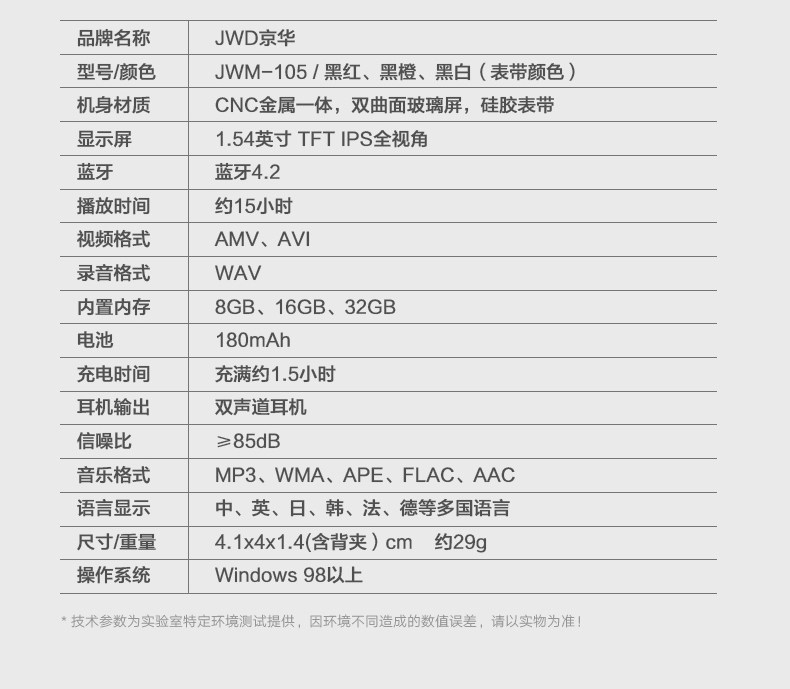 | 品牌名称 | JWD京华 |
|---|---|
| 型号/颜色 | JWM-105 / 黑红、黑橙、黑白（表带颜色） |
| 机身材质 | CNC金属一体，双曲面玻璃屏，硅胶表带 |
| 显示屏 | 1.54英寸 TFT IPS全视角 |
| 蓝牙 | 蓝牙4.2 |
| 播放时间 | 约15小时 |
| 视频格式 | AMV、AVI |
| 录音格式 | WAV |
| 内置内存 | 8GB、16GB、32GB |
| 电池 | 180mAh |
| 充电时间 | 充满约1.5小时 |
| 耳机输出 | 双声道耳机 |
| 信噪比 | ≥85dB |
| 音乐格式 | MP3、WMA、APE、FLAC、AAC |
| 语言显示 | 中、英、日、韩、法、德等多国语言 |
| 尺寸/重量 | 4.1x4x1.4(含背夹）cm 约29g |
| 操作系统 | Windows 98以上 |

* 技术参数为实验室特定环境测试提供，因环境不同造成的数值误差，请以实物为准！